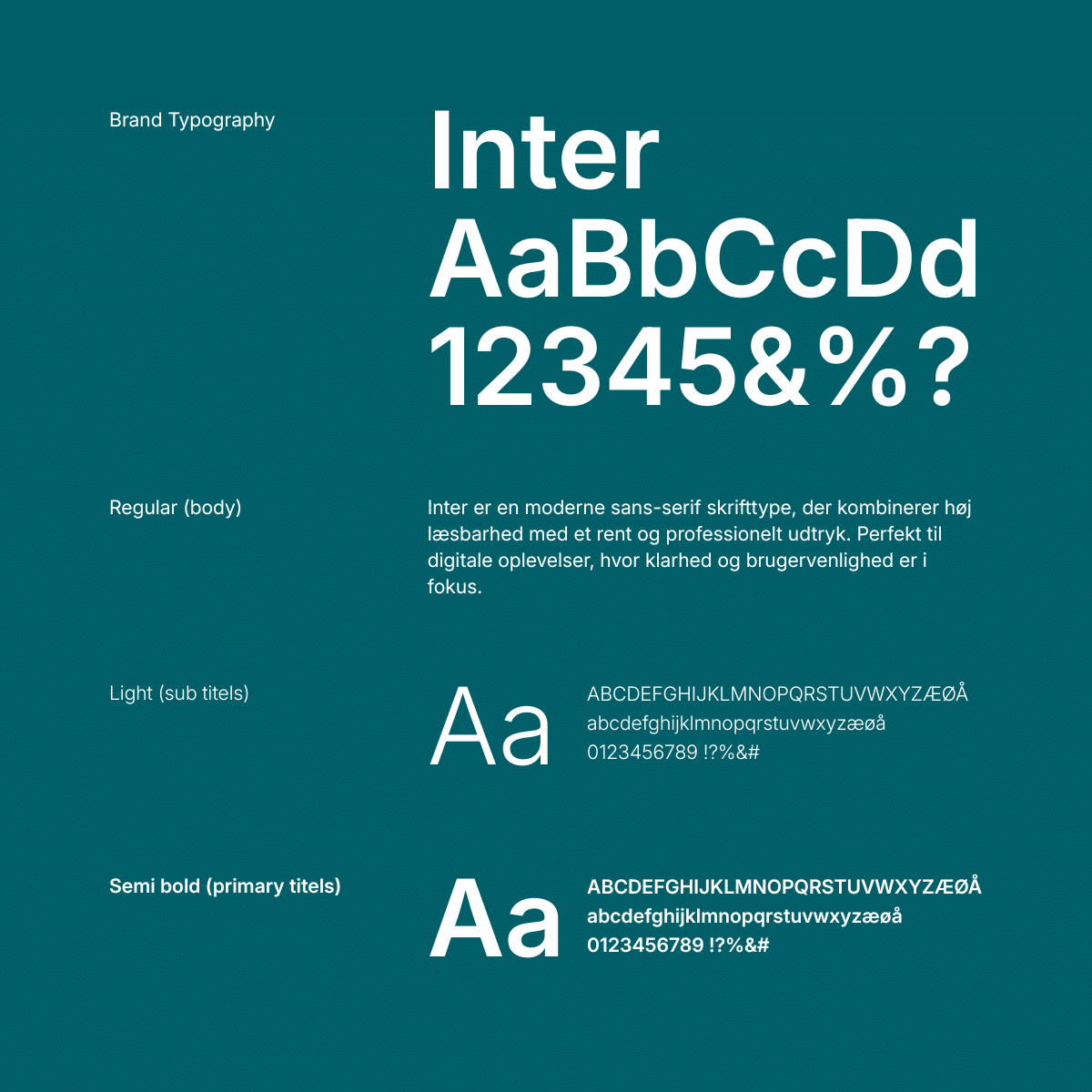 Brand Typography

Inter
AaBbCcDd
12345&%?

Regular (body)

Inter er en moderne sans-serif skrifttype, der kombinerer høj læsbarhed med et rent og professionelt udtryk. Perfekt til digitale oplevelser, hvor klarhed og brugervenlighed er i fokus.

Light (sub titels)

Aa

ABCDEFGHIJKLMNOPQRSTUVWXYZÆØÅ
abcdefghijklmnopqrstuvwxyzæøå
0123456789 !?%&#

Semi bold (primary titels)

Aa

ABCDEFGHIJKLMNOPQRSTUVWXYZÆØÅ
abcdefghijklmnopqrstuvwxyzæøå
0123456789 !?%&#